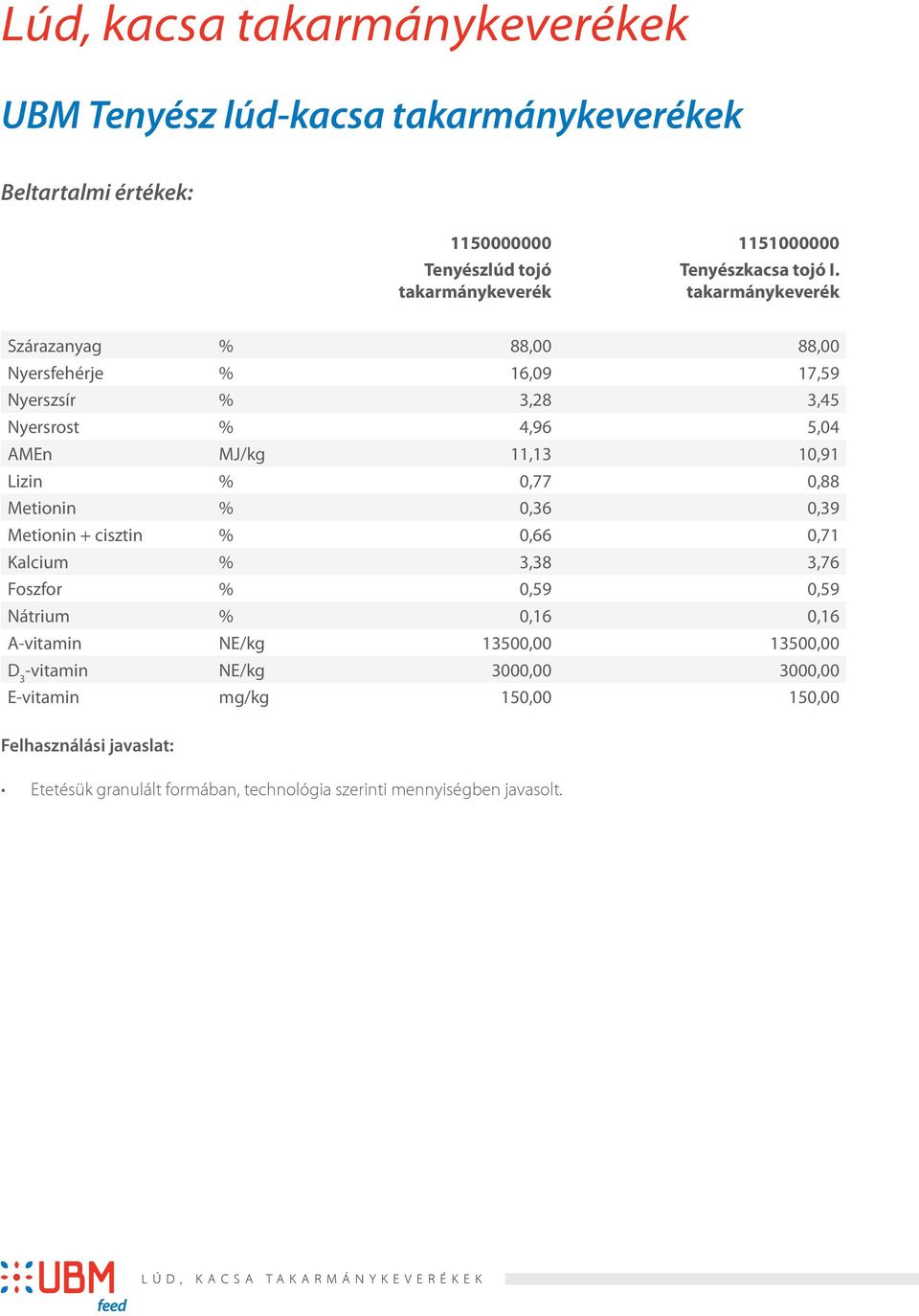 Lúd, kacsa takarmánykeverékek

UBM Tenyész lúd-kacsa takarmánykeverékek

Beltartalmi értékek:

| | | 1150000000 Tenyészlúd tojó takarmánykeverék | 1151000000 Tenyészkacsa tojó I. takarmánykeverék |
|---|---|---|---|
| Szárazanyag | % | 88,00 | 88,00 |
| Nyersfehérje | % | 16,09 | 17,59 |
| Nyerszsír | % | 3,28 | 3,45 |
| Nyersrost | % | 4,96 | 5,04 |
| AMEn | MJ/kg | 11,13 | 10,91 |
| Lizin | % | 0,77 | 0,88 |
| Metionin | % | 0,36 | 0,39 |
| Metionin + cisztin | % | 0,66 | 0,71 |
| Kalcium | % | 3,38 | 3,76 |
| Foszfor | % | 0,59 | 0,59 |
| Nátrium | % | 0,16 | 0,16 |
| A-vitamin | NE/kg | 13500,00 | 13500,00 |
| $D_3$-vitamin | NE/kg | 3000,00 | 3000,00 |
| E-vitamin | mg/kg | 150,00 | 150,00 |

Felhasználási javaslat:

• Etetésük granulált formában, technológia szerinti mennyiségben javasolt.

UBM feed LÚD, KACSA TAKARMÁNYKEVERÉKEK